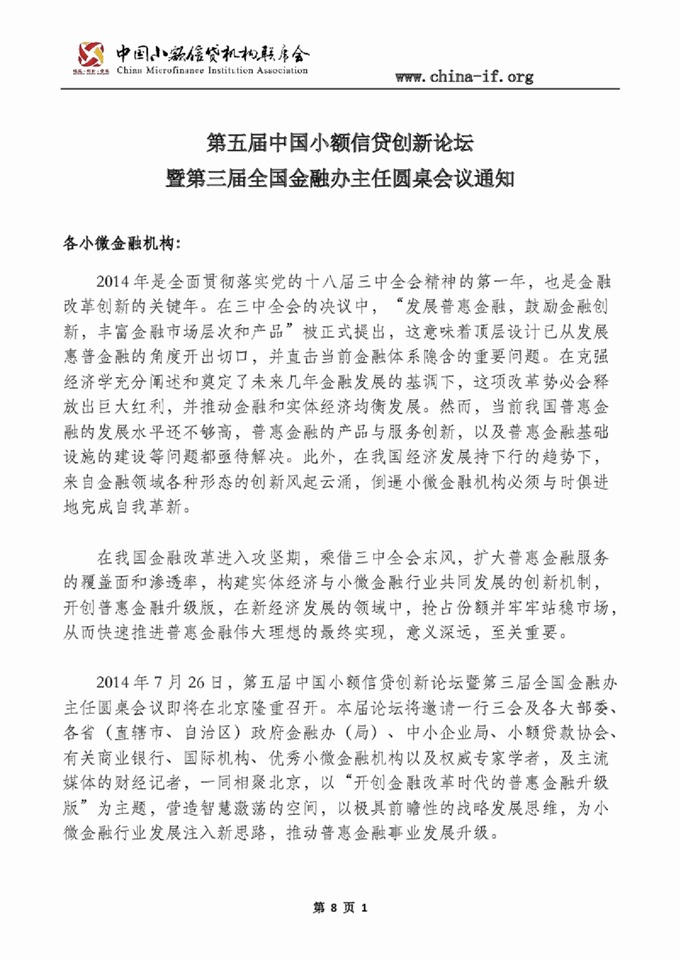 中国小额信贷机构联席会
China Microfinance Institution Association

www.china-if.org

第五届中国小额信贷创新论坛
暨第三届全国金融办主任圆桌会议通知

各小微金融机构：

2014年是全面贯彻落实党的十八届三中全会精神的第一年，也是金融改革创新的关键年。在三中全会的决议中，“发展普惠金融，鼓励金融创新，丰富金融市场层次和产品”被正式提出，这意味着顶层设计已从发展惠普金融的角度开出切口，并直击当前金融体系隐含的重要问题。在克强经济学充分阐述和奠定了未来几年金融发展的基调下，这项改革势必会释放出巨大红利，并推动金融和实体经济均衡发展。然而，当前我国普惠金融的发展水平还不够高，普惠金融的产品与服务创新，以及普惠金融基础设施的建设等问题都亟待解决。此外，在我国经济发展持下行的趋势下，来自金融领域各种形态的创新风起云涌，倒逼小微金融机构必须与时俱进地完成自我革新。

在我国金融改革进入攻坚期，乘借三中全会东风，扩大普惠金融服务的覆盖面和渗透率，构建实体经济与小微金融行业共同发展的创新机制，开创普惠金融升级版，在新经济发展的领域中，抢占份额并牢牢站稳市场，从而快速推进普惠金融伟大理想的最终实现，意义深远，至关重要。

2014年7月26日，第五届中国小额信贷创新论坛暨第三届全国金融办主任圆桌会议即将在北京隆重召开。本届论坛将邀请一行三会及各大部委、各省（直辖市、自治区）政府金融办（局）、中小企业局、小额贷款协会、有关商业银行、国际机构、优秀小微金融机构以及权威专家学者，及主流媒体的财经记者，一同相聚北京，以“开创金融改革时代的普惠金融升级版”为主题，营造智慧激荡的空间，以极具前瞻性的战略发展思维，为小微金融行业发展注入新思路，推动普惠金融事业发展升级。

第 8 页 1